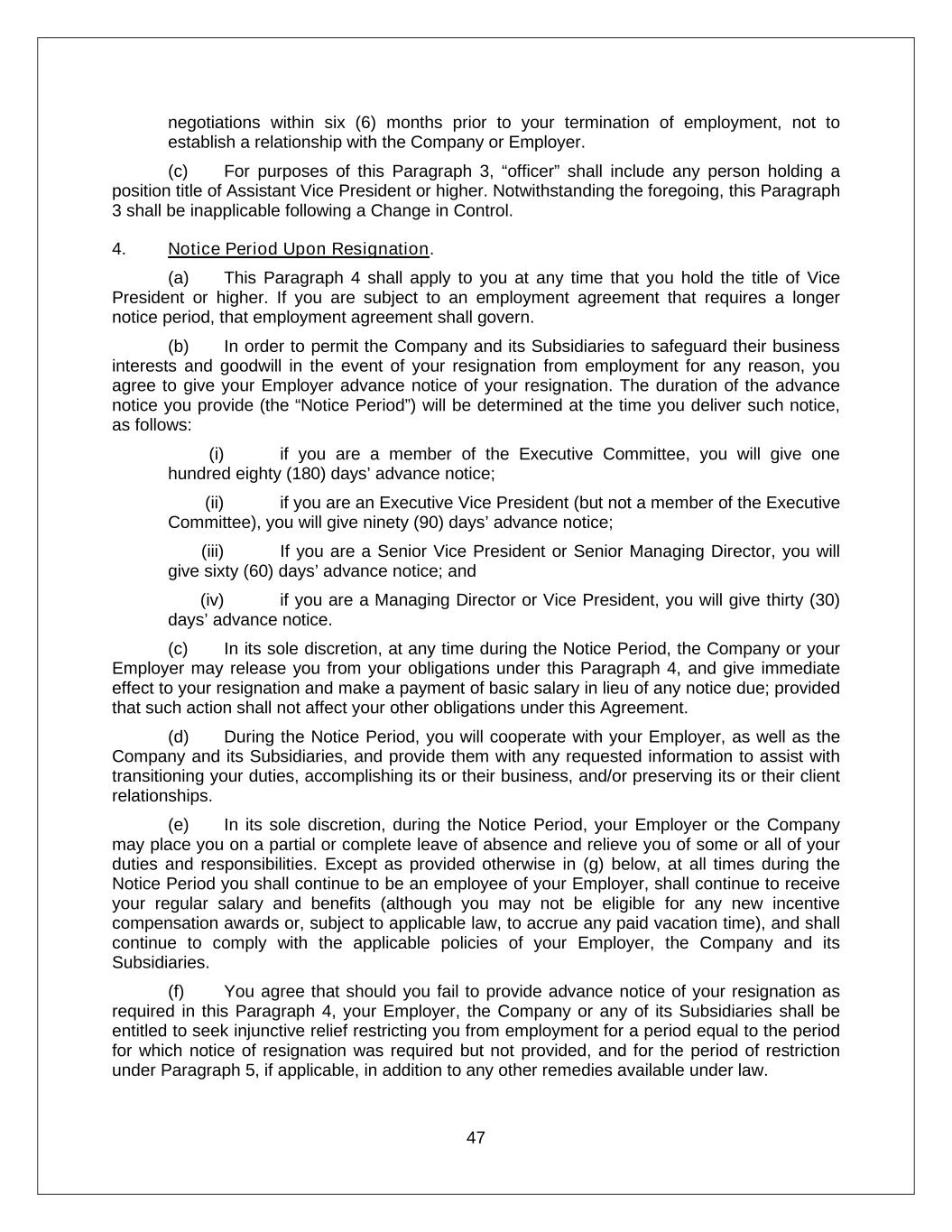 negotiations within six (6) months prior to your termination of employment, not to establish a relationship with the Company or Employer.

(c) For purposes of this Paragraph 3, “officer” shall include any person holding a position title of Assistant Vice President or higher. Notwithstanding the foregoing, this Paragraph 3 shall be inapplicable following a Change in Control.

4. Notice Period Upon Resignation.

(a) This Paragraph 4 shall apply to you at any time that you hold the title of Vice President or higher. If you are subject to an employment agreement that requires a longer notice period, that employment agreement shall govern.

(b) In order to permit the Company and its Subsidiaries to safeguard their business interests and goodwill in the event of your resignation from employment for any reason, you agree to give your Employer advance notice of your resignation. The duration of the advance notice you provide (the “Notice Period”) will be determined at the time you deliver such notice, as follows:

(i) if you are a member of the Executive Committee, you will give one hundred eighty (180) days’ advance notice;

(ii) if you are an Executive Vice President (but not a member of the Executive Committee), you will give ninety (90) days’ advance notice;

(iii) If you are a Senior Vice President or Senior Managing Director, you will give sixty (60) days’ advance notice; and

(iv) if you are a Managing Director or Vice President, you will give thirty (30) days’ advance notice.

(c) In its sole discretion, at any time during the Notice Period, the Company or your Employer may release you from your obligations under this Paragraph 4, and give immediate effect to your resignation and make a payment of basic salary in lieu of any notice due; provided that such action shall not affect your other obligations under this Agreement.

(d) During the Notice Period, you will cooperate with your Employer, as well as the Company and its Subsidiaries, and provide them with any requested information to assist with transitioning your duties, accomplishing its or their business, and/or preserving its or their client relationships.

(e) In its sole discretion, during the Notice Period, your Employer or the Company may place you on a partial or complete leave of absence and relieve you of some or all of your duties and responsibilities. Except as provided otherwise in (g) below, at all times during the Notice Period you shall continue to be an employee of your Employer, shall continue to receive your regular salary and benefits (although you may not be eligible for any new incentive compensation awards or, subject to applicable law, to accrue any paid vacation time), and shall continue to comply with the applicable policies of your Employer, the Company and its Subsidiaries.

(f) You agree that should you fail to provide advance notice of your resignation as required in this Paragraph 4, your Employer, the Company or any of its Subsidiaries shall be entitled to seek injunctive relief restricting you from employment for a period equal to the period for which notice of resignation was required but not provided, and for the period of restriction under Paragraph 5, if applicable, in addition to any other remedies available under law.

47